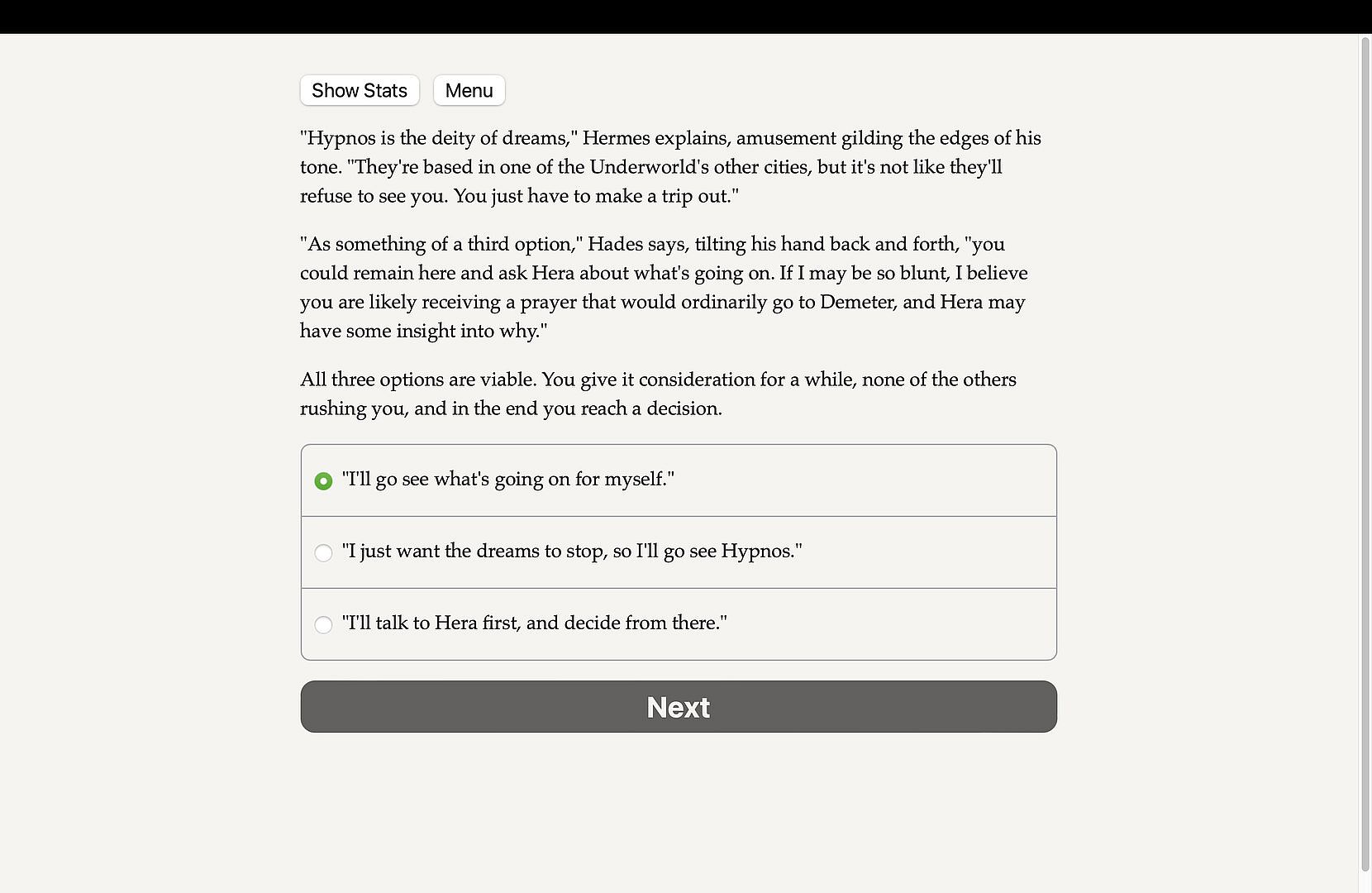 Show Stats Menu

"Hypnos is the deity of dreams," Hermes explains, amusement gilding the edges of his tone. "They're based in one of the Underworld's other cities, but it's not like they'll refuse to see you. You just have to make a trip out."

"As something of a third option," Hades says, tilting his hand back and forth, "you could remain here and ask Hera about what's going on. If I may be so blunt, I believe you are likely receiving a prayer that would ordinarily go to Demeter, and Hera may have some insight into why."

All three options are viable. You give it consideration for a while, none of the others rushing you, and in the end you reach a decision.

"I'll go see what's going on for myself."

"I just want the dreams to stop, so I'll go see Hypnos."

"I'll talk to Hera first, and decide from there."

Next